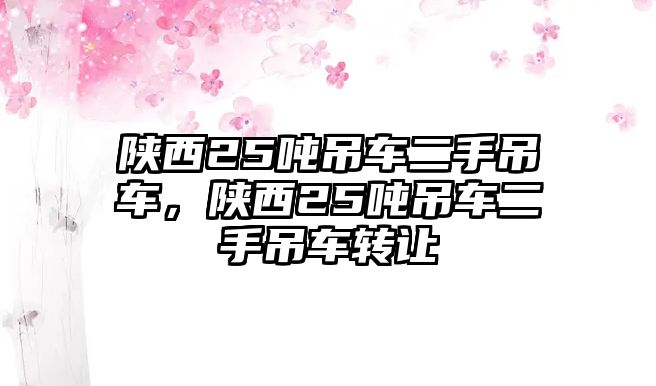 陕西25吨吊车二手吊车，陕西25吨吊车二手吊车转让